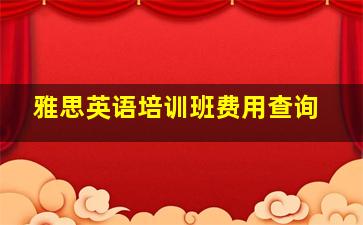 雅思英语培训班费用查询